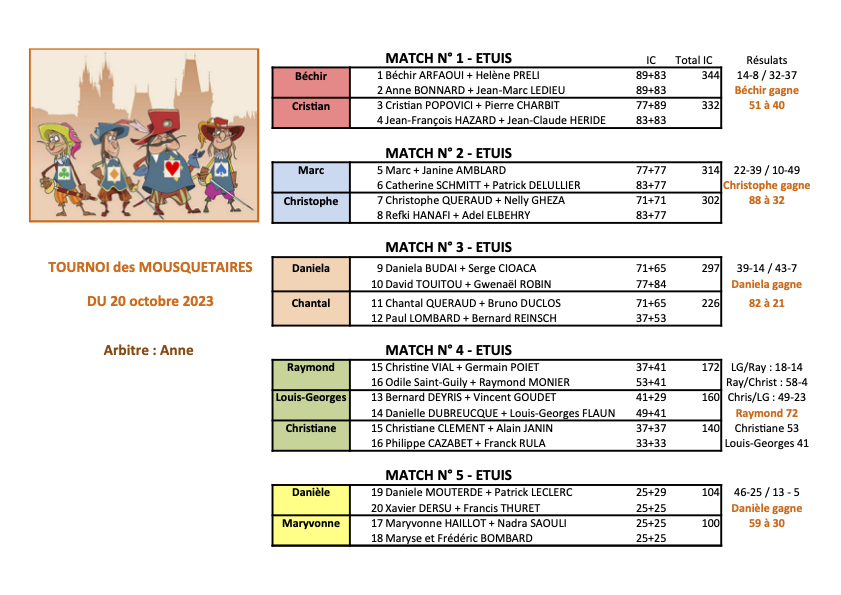 TOURNOI des MOUSQUETAIRES

DU 20 octobre 2023

Arbitre : Anne

MATCH N° 1 - ETUIS

| | | IC | Total IC | Résulats |
|---|---|---|---|---|
| Béchir | 1 Béchir ARFAOUI + Helène PRELI | 89+83 | 344 | 14-8 / 32-37 |
| | 2 Anne BONNARD + Jean-Marc LEDIEU | 89+83 | | Béchir gagne |
| Cristian | 3 Cristian POPOVICI + Pierre CHARBIT | 77+89 | 332 | 51 à 40 |
| | 4 Jean-François HAZARD + Jean-Claude HERIDE | 83+83 | | |

MATCH N° 2 - ETUIS

| | | | | |
|---|---|---|---|---|
| Marc | 5 Marc + Janine AMBLARD | 77+77 | 314 | 22-39 / 10-49 |
| | 6 Catherine SCHMITT + Patrick DELULLIER | 83+77 | | Christophe gagne |
| Christophe | 7 Christophe QUERAUD + Nelly GHEZA | 71+71 | 302 | 88 à 32 |
| | 8 Refki HANAFI + Adel ELBEHRY | 83+77 | | |

MATCH N° 3 - ETUIS

| | | | | |
|---|---|---|---|---|
| Daniela | 9 Daniela BUDAI + Serge CIOACA | 71+65 | 297 | 39-14 / 43-7 |
| | 10 David TOUITOU + Gwenaël ROBIN | 77+84 | | Daniela gagne |
| Chantal | 11 Chantal QUERAUD + Bruno DUCLOS | 71+65 | 226 | 82 à 21 |
| | 12 Paul LOMBARD + Bernard REINSCH | 37+53 | | |

MATCH N° 4 - ETUIS

| | | | | |
|---|---|---|---|---|
| Raymond | 15 Christine VIAL + Germain POIET | 37+41 | 172 | LG/Ray : 18-14 |
| | 16 Odile Saint-Guily + Raymond MONIER | 53+41 | | Ray/Christ : 58-4 |
| Louis-Georges | 13 Bernard DEYRIS + Vincent GOUDET | 41+29 | 160 | Chris/LG : 49-23 |
| | 14 Danielle DUBREUCQUE + Louis-Georges FLAUN | 49+41 | | Raymond 72 |
| Christiane | 15 Christiane CLEMENT + Alain JANIN | 37+37 | 140 | Christiane 53 |
| | 16 Philippe CAZABET + Franck RULA | 33+33 | | Louis-Georges 41 |

MATCH N° 5 - ETUIS

| | | | | |
|---|---|---|---|---|
| Danièle | 19 Daniele MOUTERDE + Patrick LECLERC | 25+29 | 104 | 46-25 / 13 - 5 |
| | 20 Xavier DERSU + Francis THURET | 25+25 | | Danièle gagne |
| Maryvonne | 17 Maryvonne HAILLOT + Nadra SAOULI | 25+25 | 100 | 59 à 30 |
| | 18 Maryse et Frédéric BOMBARD | 25+25 | | |